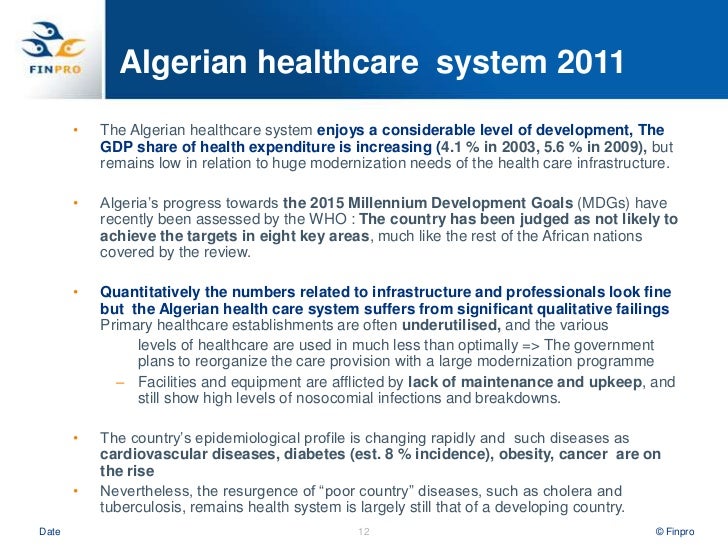 FINPRO

Algerian healthcare system 2011

• The Algerian healthcare system enjoys a considerable level of development, The GDP share of health expenditure is increasing (4.1 % in 2003, 5.6 % in 2009), but remains low in relation to huge modernization needs of the health care infrastructure.

• Algeria's progress towards the 2015 Millennium Development Goals (MDGs) have recently been assessed by the WHO : The country has been judged as not likely to achieve the targets in eight key areas, much like the rest of the African nations covered by the review.

• Quantitatively the numbers related to infrastructure and professionals look fine but the Algerian health care system suffers from significant qualitative failings Primary healthcare establishments are often underutilised, and the various

levels of healthcare are used in much less than optimally => The government plans to reorganize the care provision with a large modernization programme

– Facilities and equipment are afflicted by lack of maintenance and upkeep, and still show high levels of nosocomial infections and breakdowns.

• The country's epidemiological profile is changing rapidly and such diseases as cardiovascular diseases, diabetes (est. 8 % incidence), obesity, cancer are on the rise

• Nevertheless, the resurgence of "poor country" diseases, such as cholera and tuberculosis, remains health system is largely still that of a developing country.

Date 12 © Finpro